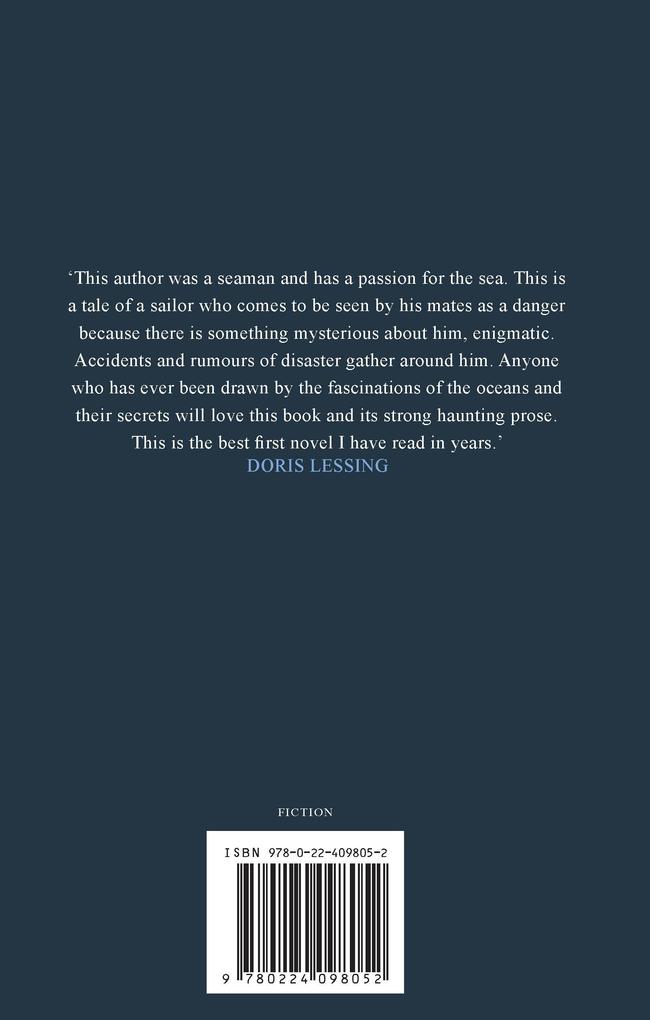 ‘This author was a seaman and has a passion for the sea. This is a tale of a sailor who comes to be seen by his mates as a danger because there is something mysterious about him, enigmatic. Accidents and rumours of disaster gather around him. Anyone who has ever been drawn by the fascinations of the oceans and their secrets will love this book and its strong haunting prose. This is the best first novel I have read in years.’
DORIS LESSING

FICTION

ISBN 978-0-22-409805-2

9 780224 098052